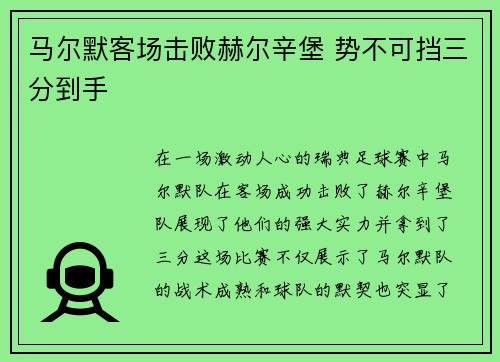 马尔默客场击败赫尔辛堡 势不可挡三分到手

在一场激动人心的瑞典足球赛中马尔默队在客场成功击败了赫尔辛堡队展现了他们的强大实力并拿到了三分这场比赛不仅展示了马尔默队的战术成熟和球队的默契也突显了